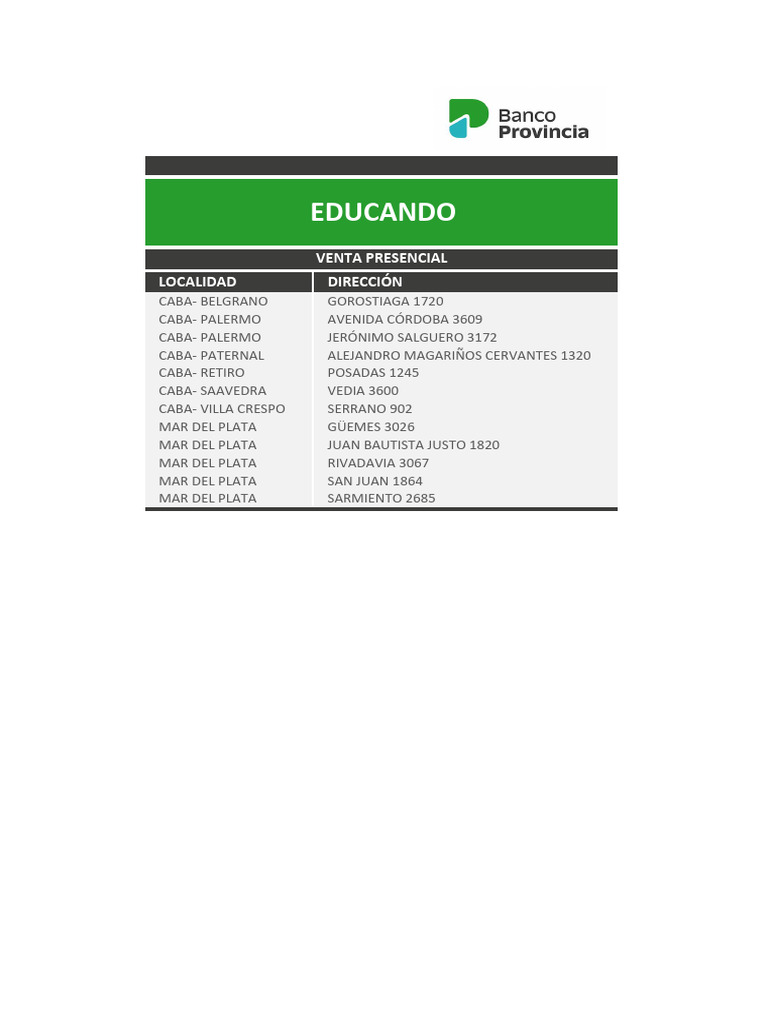 Banco Provincia

EDUCANDO

VENTA PRESENCIAL

| LOCALIDAD | DIRECCIÓN |
|---|---|
| CABA- BELGRANO | GOROSTIAGA 1720 |
| CABA- PALERMO | AVENIDA CÓRDOBA 3609 |
| CABA- PALERMO | JERÓNIMO SALGUERO 3172 |
| CABA- PATERNAL | ALEJANDRO MAGARIÑOS CERVANTES 1320 |
| CABA- RETIRO | POSADAS 1245 |
| CABA- SAAVEDRA | VEDIA 3600 |
| CABA- VILLA CRESPO | SERRANO 902 |
| MAR DEL PLATA | GÜEMES 3026 |
| MAR DEL PLATA | JUAN BAUTISTA JUSTO 1820 |
| MAR DEL PLATA | RIVADAVIA 3067 |
| MAR DEL PLATA | SAN JUAN 1864 |
| MAR DEL PLATA | SARMIENTO 2685 |